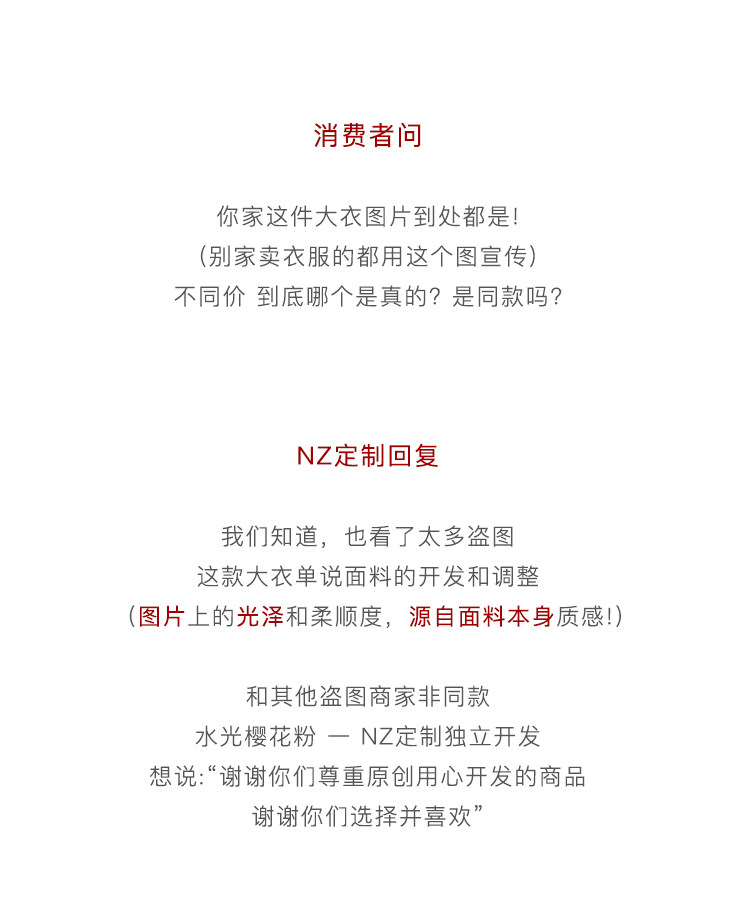 消费者问

你家这件大衣图片到处都是!
(别家卖衣服的都用这个图宣传)
不同价 到底哪个是真的? 是同款吗?

NZ定制回复

我们知道，也看了太多盗图
这款大衣单说面料的开发和调整
(图片上的光泽和柔顺度，源自面料本身质感!)

和其他盗图商家非同款
水光樱花粉 一 NZ定制独立开发
想说:“谢谢你们尊重原创用心开发的商品
谢谢你们选择并喜欢”